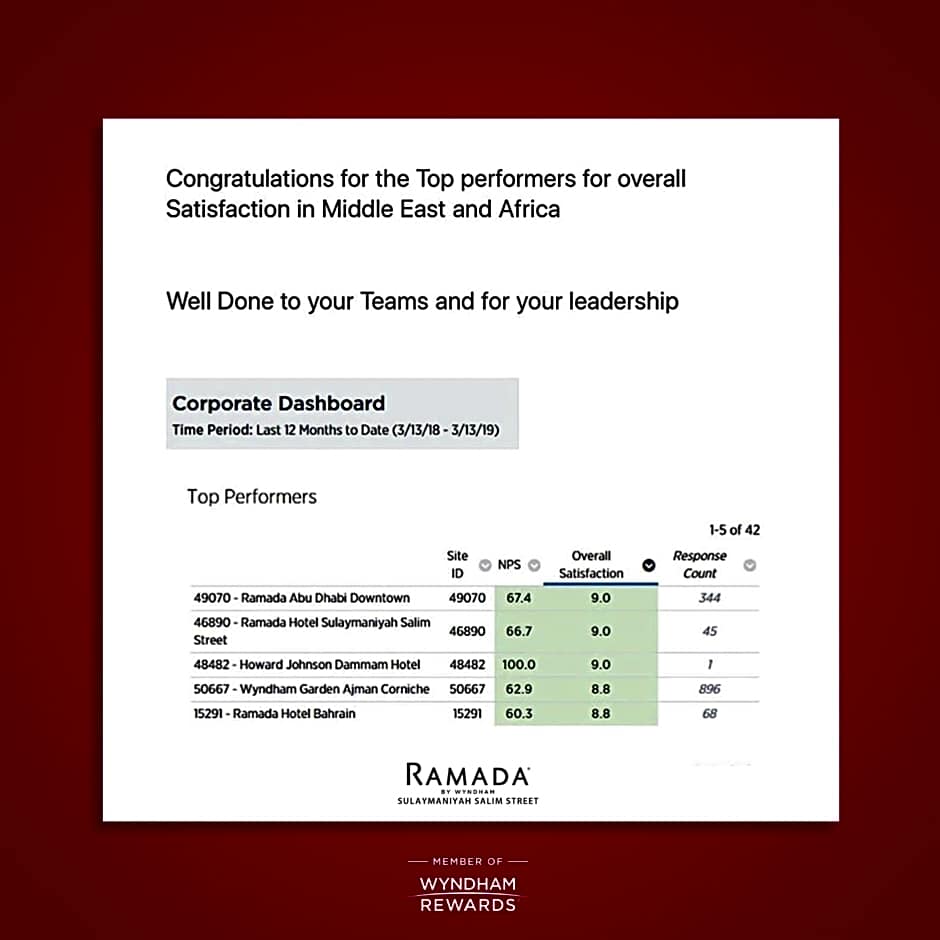 Congratulations for the Top performers for overall Satisfaction in Middle East and Africa

Well Done to your Teams and for your leadership

Corporate Dashboard
Time Period: Last 12 Months to Date (3/13/18 - 3/13/19)

Top Performers

1-5 of 42

| | Site ID | NPS | Overall Satisfaction | Response Count |
|---|---|---|---|---|
| 49070 - Ramada Abu Dhabi Downtown | 49070 | 67.4 | 9.0 | 344 |
| 46890 - Ramada Hotel Sulaymaniyah Salim Street | 46890 | 66.7 | 9.0 | 45 |
| 48482 - Howard Johnson Dammam Hotel | 48482 | 100.0 | 9.0 | 1 |
| 50667 - Wyndham Garden Ajman Corniche | 50667 | 62.9 | 8.8 | 896 |
| 15291 - Ramada Hotel Bahrain | 15291 | 60.3 | 8.8 | 68 |

RAMADA
BY WYNDHAM
SULAYMANIYAH SALIM STREET

MEMBER OF
WYNDHAM
REWARDS